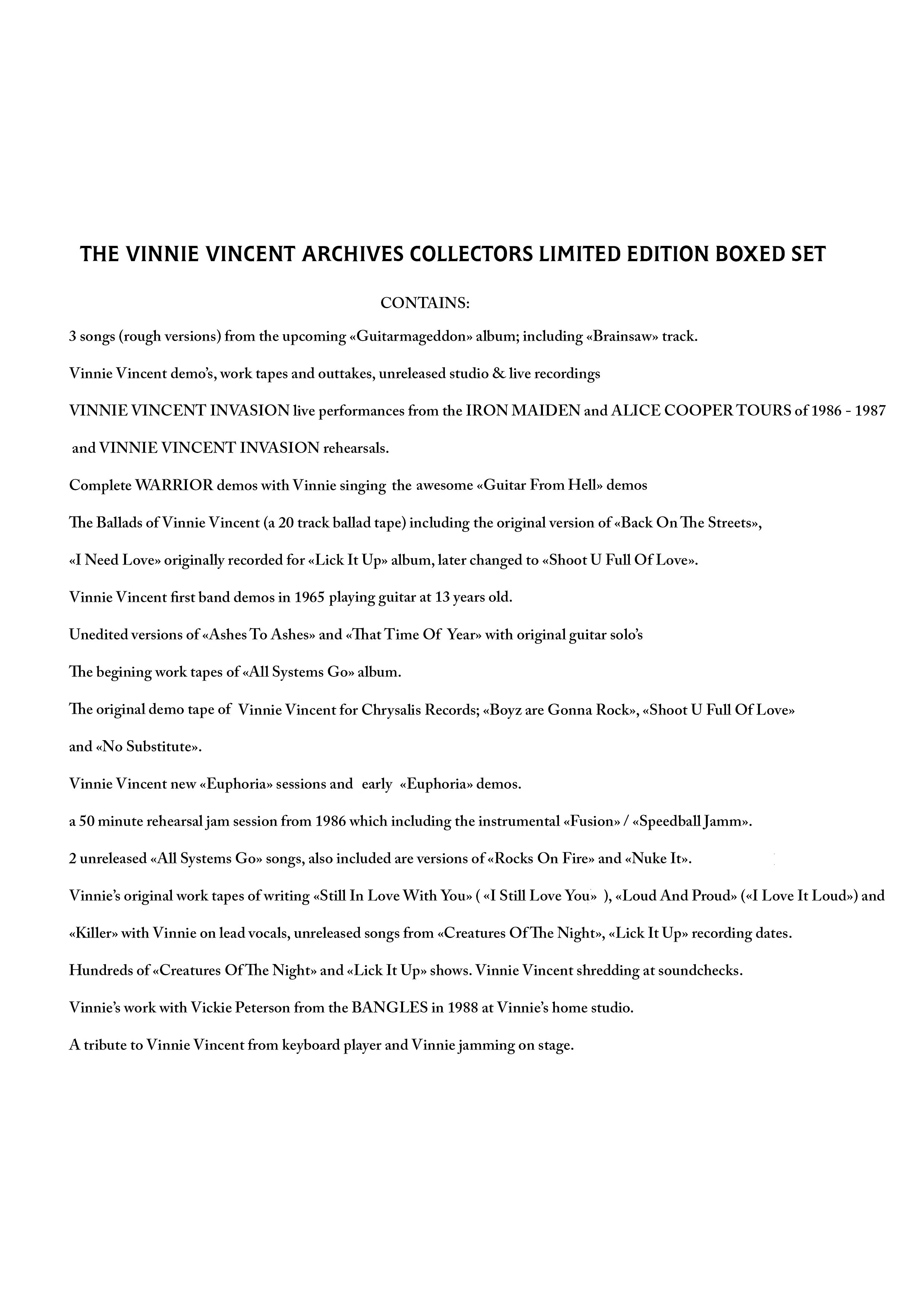 THE VINNIE VINCENT ARCHIVES COLLECTORS LIMITED EDITION BOXED SET

CONTAINS:

3 songs (rough versions) from the upcoming «Guitarmageddon» album; including «Brainsaw» track.

Vinnie Vincent demo's, work tapes and outtakes, unreleased studio & live recordings

VINNIE VINCENT INVASION live performances from the IRON MAIDEN and ALICE COOPER TOURS of 1986 - 1987

and VINNIE VINCENT INVASION rehearsals.

Complete WARRIOR demos with Vinnie singing the awesome «Guitar From Hell» demos

The Ballads of Vinnie Vincent (a 20 track ballad tape) including the original version of «Back On The Streets»,

«I Need Love» originally recorded for «Lick It Up» album, later changed to «Shoot U Full Of Love».

Vinnie Vincent first band demos in 1965 playing guitar at 13 years old.

Unedited versions of «Ashes To Ashes» and «That Time Of Year» with original guitar solo's

The begining work tapes of «All Systems Go» album.

The original demo tape of Vinnie Vincent for Chrysalis Records; «Boyz are Gonna Rock», «Shoot U Full Of Love»

and «No Substitute».

Vinnie Vincent new «Euphoria» sessions and early «Euphoria» demos.

a 50 minute rehearsal jam session from 1986 which including the instrumental «Fusion» / «Speedball Jamm».

2 unreleased «All Systems Go» songs, also included are versions of «Rocks On Fire» and «Nuke It».

Vinnie's original work tapes of writing «Still In Love With You» ( «I Still Love You» ), «Loud And Proud» («I Love It Loud») and

«Killer» with Vinnie on lead vocals, unreleased songs from «Creatures Of The Night», «Lick It Up» recording dates.

Hundreds of «Creatures Of The Night» and «Lick It Up» shows. Vinnie Vincent shredding at soundchecks.

Vinnie's work with Vickie Peterson from the BANGLES in 1988 at Vinnie's home studio.

A tribute to Vinnie Vincent from keyboard player and Vinnie jamming on stage.